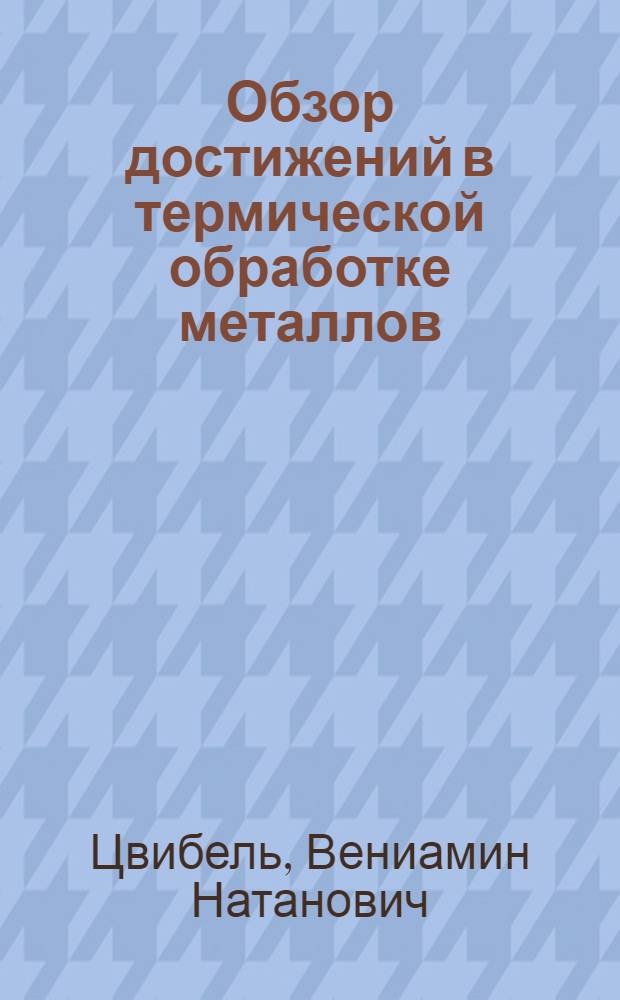 Обзор достижений в термической обработке металлов

Цвибель, Вениамин Натанович